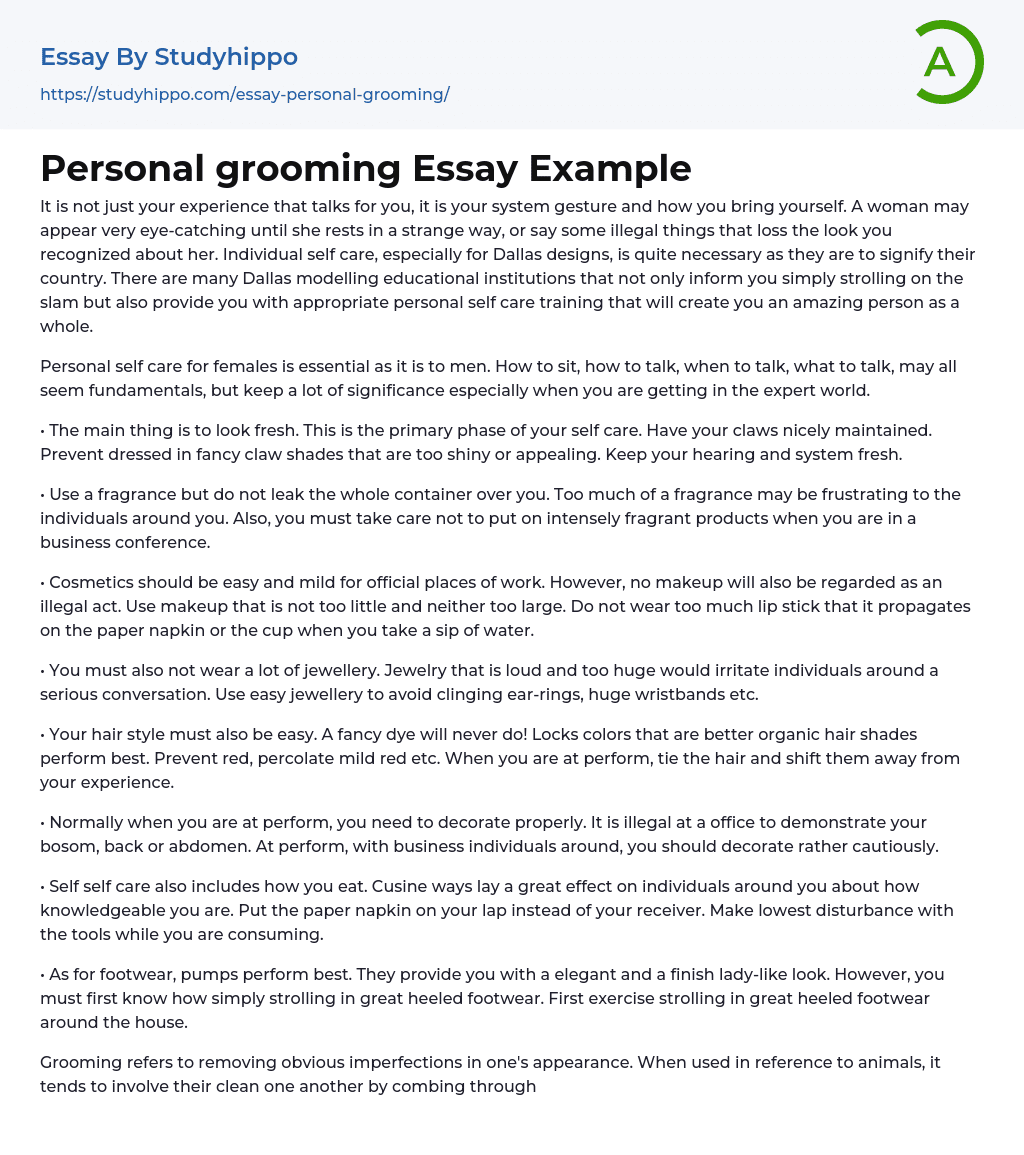 Essay By Studyhippo
https://studyhippo.com/essay-personal-grooming/

A

Personal grooming Essay Example

It is not just your experience that talks for you, it is your system gesture and how you bring yourself. A woman may appear very eye-catching until she rests in a strange way, or say some illegal things that loss the look you recognized about her. Individual self care, especially for Dallas designs, is quite necessary as they are to signify their country. There are many Dallas modelling educational institutions that not only inform you simply strolling on the slam but also provide you with appropriate personal self care training that will create you an amazing person as a whole.

Personal self care for females is essential as it is to men. How to sit, how to talk, when to talk, what to talk, may all seem fundamentals, but keep a lot of significance especially when you are getting in the expert world.

• The main thing is to look fresh. This is the primary phase of your self care. Have your claws nicely maintained. Prevent dressed in fancy claw shades that are too shiny or appealing. Keep your hearing and system fresh.

• Use a fragrance but do not leak the whole container over you. Too much of a fragrance may be frustrating to the individuals around you. Also, you must take care not to put on intensely fragrant products when you are in a business conference.

• Cosmetics should be easy and mild for official places of work. However, no makeup will also be regarded as an illegal act. Use makeup that is not too little and neither too large. Do not wear too much lip stick that it propagates on the paper napkin or the cup when you take a sip of water.

• You must also not wear a lot of jewellery. Jewelry that is loud and too huge would irritate individuals around a serious conversation. Use easy jewellery to avoid clinging ear-rings, huge wristbands etc.

• Your hair style must also be easy. A fancy dye will never do! Locks colors that are better organic hair shades perform best. Prevent red, percolate mild red etc. When you are at perform, tie the hair and shift them away from your experience.

• Normally when you are at perform, you need to decorate properly. It is illegal at a office to demonstrate your bosom, back or abdomen. At perform, with business individuals around, you should decorate rather cautiously.

• Self self care also includes how you eat. Cusine ways lay a great effect on individuals around you about how knowledgeable you are. Put the paper napkin on your lap instead of your receiver. Make lowest disturbance with the tools while you are consuming.

• As for footwear, pumps perform best. They provide you with a elegant and a finish lady-like look. However, you must first know how simply strolling in great heeled footwear. First exercise strolling in great heeled footwear around the house.

Grooming refers to removing obvious imperfections in one's appearance. When used in reference to animals, it tends to involve their clean one another by combing through